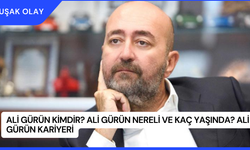 UŞAK OLAY

ALİ GÜRÜN KİMDİR? ALİ GÜRÜN NERELİ VE KAÇ YAŞINDA? ALİ GÜRÜN KARİYERİ